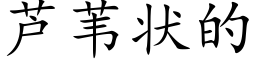 芦苇状的